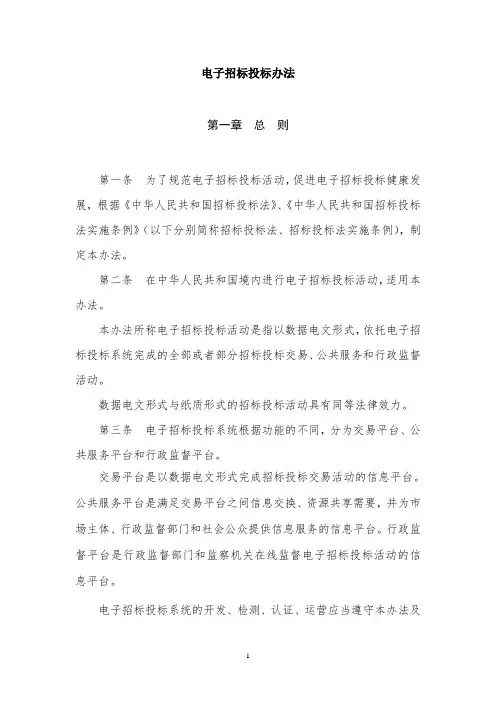 电子招标投标办法

第一章　总　则

第一条　为了规范电子招标投标活动，促进电子招标投标健康发展，根据《中华人民共和国招标投标法》、《中华人民共和国招标投标法实施条例》（以下分别简称招标投标法、招标投标法实施条例），制定本办法。

第二条　在中华人民共和国境内进行电子招标投标活动，适用本办法。

本办法所称电子招标投标活动是指以数据电文形式，依托电子招标投标系统完成的全部或者部分招标投标交易、公共服务和行政监督活动。

数据电文形式与纸质形式的招标投标活动具有同等法律效力。

第三条　电子招标投标系统根据功能的不同，分为交易平台、公共服务平台和行政监督平台。

交易平台是以数据电文形式完成招标投标交易活动的信息平台。公共服务平台是满足交易平台之间信息交换、资源共享需要，并为市场主体、行政监督部门和社会公众提供信息服务的信息平台。行政监督平台是行政监督部门和监察机关在线监督电子招标投标活动的信息平台。

电子招标投标系统的开发、检测、认证、运营应当遵守本办法及

1